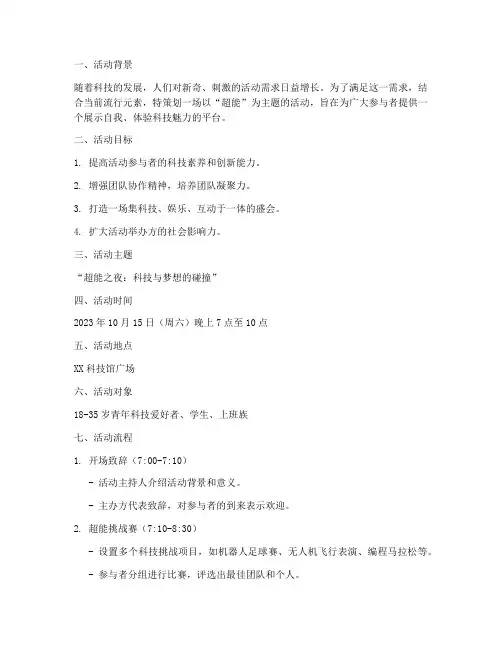 一、活动背景

随着科技的发展，人们对新奇、刺激的活动需求日益增长。为了满足这一需求，结合当前流行元素，特策划一场以“超能”为主题的活动，旨在为广大参与者提供一个展示自我、体验科技魅力的平台。

二、活动目标

1. 提高活动参与者的科技素养和创新能力。

2. 增强团队协作精神，培养团队凝聚力。

3. 打造一场集科技、娱乐、互动于一体的盛会。

4. 扩大活动举办方的社会影响力。

三、活动主题

“超能之夜：科技与梦想的碰撞”

四、活动时间

2023年10月15日（周六）晚上7点至10点

五、活动地点

XX科技馆广场

六、活动对象

18-35岁青年科技爱好者、学生、上班族

七、活动流程

1. 开场致辞（7:00-7:10）

- 活动主持人介绍活动背景和意义。

- 主办方代表致辞，对参与者的到来表示欢迎。

2. 超能挑战赛（7:10-8:30）

- 设置多个科技挑战项目，如机器人足球赛、无人机飞行表演、编程马拉松等。

- 参与者分组进行比赛，评选出最佳团队和个人。